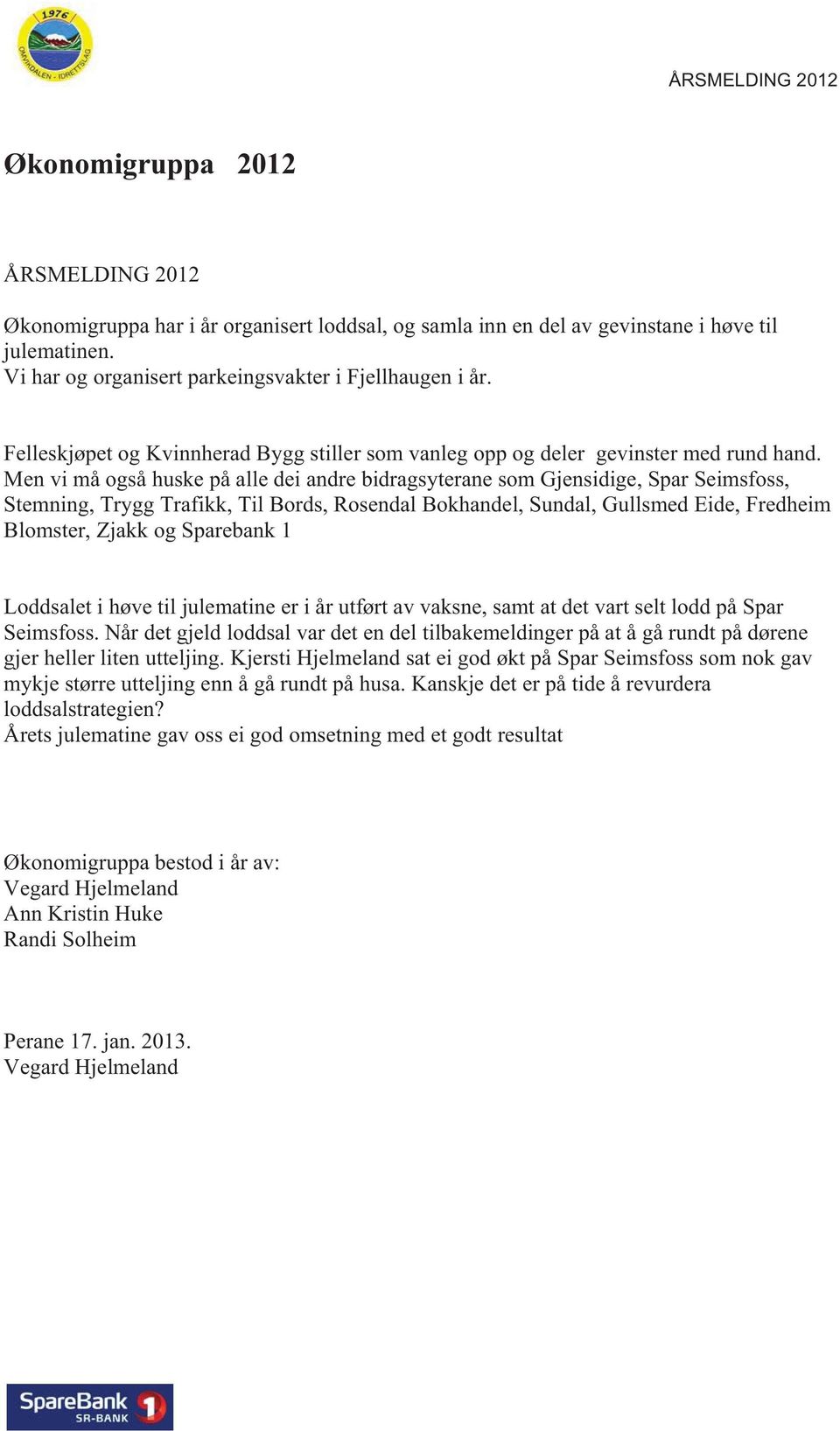 1976
OMVIKDALEN - IDRETTSLAG

ÅRSMELDING 2012

Økonomigruppa 2012

ÅRSMELDING 2012

Økonomigruppa har i år organisert loddsal, og samla inn en del av gevinstane i høve til julematinen.
Vi har og organisert parkeingsvakter i Fjellhaugen i år.

Felleskjøpet og Kvinnherad Bygg stiller som vanleg opp og deler gevinster med rund hand. Men vi må også huske på alle dei andre bidragsyterane som Gjensidige, Spar Seimsfoss, Stemning, Trygg Trafikk, Til Bords, Rosendal Bokhandel, Sundal, Gullsmed Eide, Fredheim Blomster, Zjakk og Sparebank 1

Loddsalet i høve til julematine er i år utført av vaksne, samt at det vart selt lodd på Spar Seimsfoss. Når det gjeld loddsal var det en del tilbakemeldinger på at å gå rundt på dørene gjer heller liten utteljing. Kjersti Hjelmeland sat ei god økt på Spar Seimsfoss som nok gav mykje større utteljing enn å gå rundt på husa. Kanskje det er på tide å revurdera loddsalstrategien?
Årets julematine gav oss ei god omsetning med et godt resultat

Økonomigruppa bestod i år av:
Vegard Hjelmeland
Ann Kristin Huke
Randi Solheim

Perane 17. jan. 2013.
Vegard Hjelmeland

SpareBank 1
SR-BANK